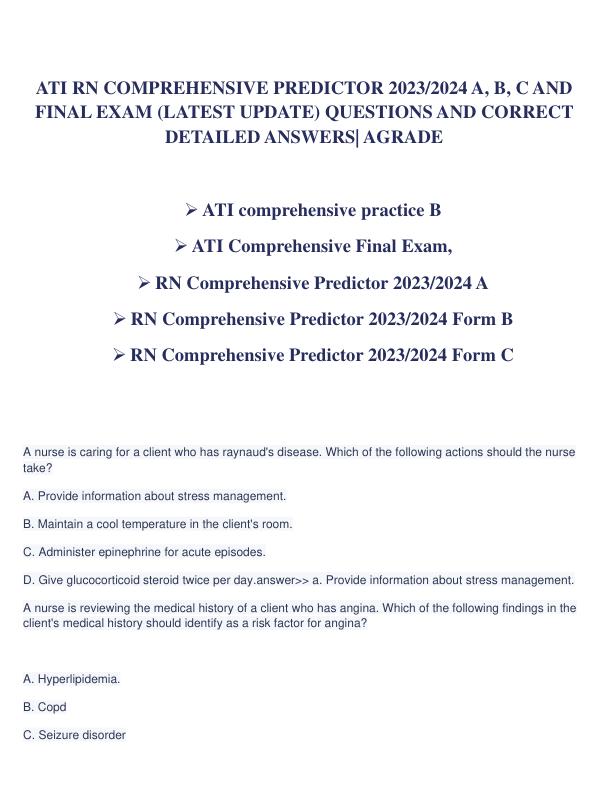 ATI RN COMPREHENSIVE PREDICTOR 2023/2024 A, B, C AND FINAL EXAM (LATEST UPDATE) QUESTIONS AND CORRECT DETAILED ANSWERS| AGRADE

➢ ATI comprehensive practice B

➢ ATI Comprehensive Final Exam,

➢ RN Comprehensive Predictor 2023/2024 A

➢ RN Comprehensive Predictor 2023/2024 Form B

➢ RN Comprehensive Predictor 2023/2024 Form C

A nurse is caring for a client who has raynaud's disease. Which of the following actions should the nurse take?

A. Provide information about stress management.

B. Maintain a cool temperature in the client's room.

C. Administer epinephrine for acute episodes.

D. Give glucocorticoid steroid twice per day.answer>> a. Provide information about stress management.

A nurse is reviewing the medical history of a client who has angina. Which of the following findings in the client's medical history should identify as a risk factor for angina?

A. Hyperlipidemia.

B. Copd

C. Seizure disorder